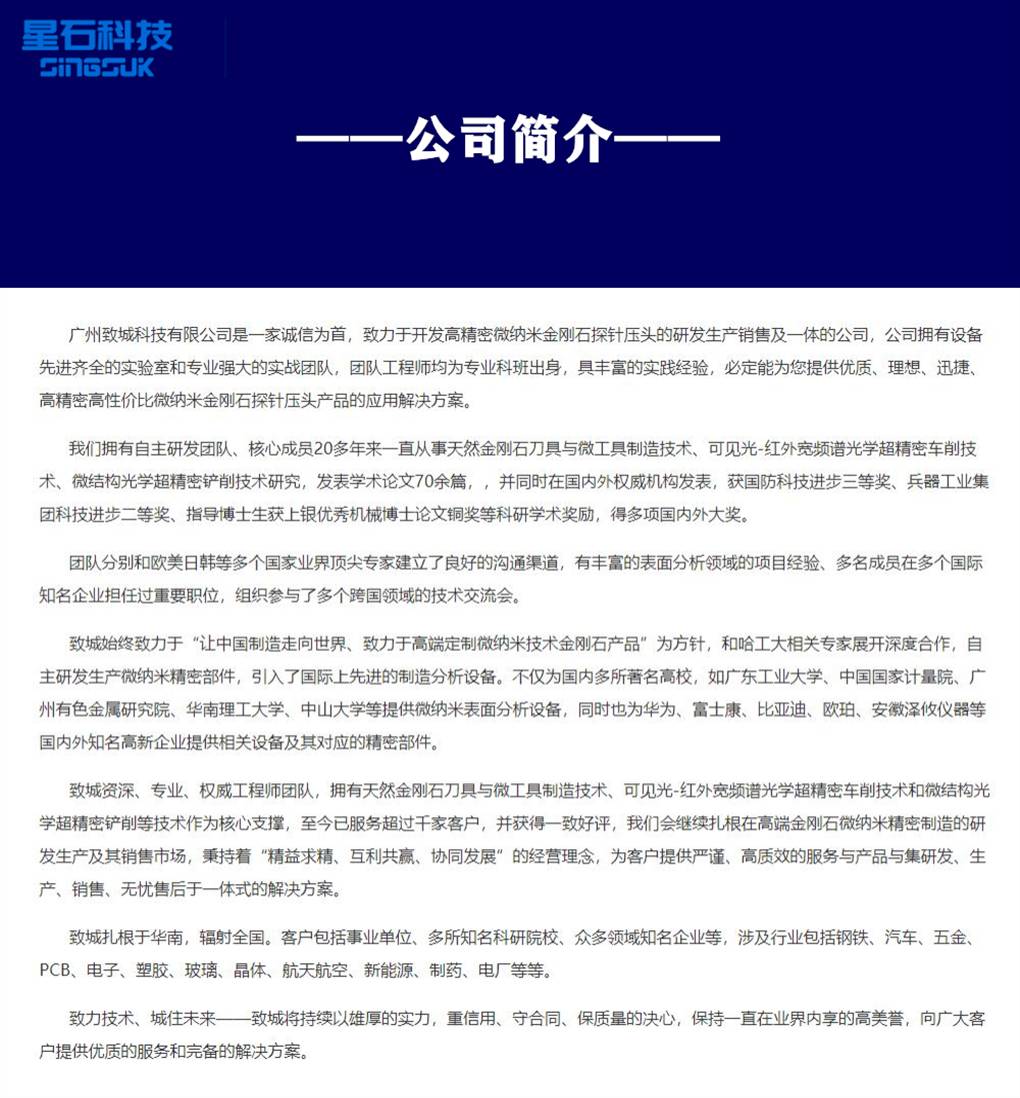 星石科技
SINGSUK

——公司简介——

广州致城科技有限公司是一家诚信为首，致力于开发高精密微纳米金刚石探针压头的研发生产销售及一体的公司，公司拥有设备先进齐全的实验室和专业强大的实战团队，团队工程师均为专业科班出身，具丰富的实践经验，必定能为您提供优质、理想、迅捷、高精密高性价比微纳米金刚石探针压头产品的应用解决方案。

我们拥有自主研发团队、核心成员20多年来一直从事天然金刚石刀具与微工具制造技术、可见光-红外宽频谱光学超精密车削技术、微结构光学超精密铲削技术研究，发表学术论文70余篇，，并同时在国内外权威机构发表，获国防科技进步三等奖、兵器工业集团科技进步二等奖、指导博士生获上银优秀机械博士论文铜奖等科研学术奖励，得多项国内外大奖。

团队分别和欧美日韩等多个国家业界顶尖专家建立了良好的沟通渠道，有丰富的表面分析领域的项目经验、多名成员在多个国际知名企业担任过重要职位，组织参与了多个跨国领域的技术交流会。

致城始终致力于“让中国制造走向世界、致力于高端定制微纳米技术金刚石产品”为方针，和哈工大相关专家展开深度合作，自主研发生产微纳米精密部件，引入了国际上先进的制造分析设备。不仅为国内多所著名高校，如广东工业大学、中国国家计量院、广州有色金属研究院、华南理工大学、中山大学等提供微纳米表面分析设备，同时也为华为、富士康、比亚迪、欧珀、安徽泽攸仪器等国内外知名高新企业提供相关设备及其对应的精密部件。

致城资深、专业、权威工程师团队，拥有天然金刚石刀具与微工具制造技术、可见光-红外宽频谱光学超精密车削技术和微结构光学超精密铲削等技术作为核心支撑，至今已服务超过千家客户，并获得一致好评，我们会继续扎根在高端金刚石微纳米精密制造的研发生产及其销售市场，秉持着“精益求精、互利共赢、协同发展”的经营理念，为客户提供严谨、高质效的服务与产品与集研发、生产、销售、无忧售后于一体式的解决方案。

致城扎根于华南，辐射全国。客户包括事业单位、多所知名科研院校、众多领域知名企业等，涉及行业包括钢铁、汽车、五金、PCB、电子、塑胶、玻璃、晶体、航天航空、新能源、制药、电厂等等。

致力技术、城住未来——致城将持续以雄厚的实力，重信用、守合同、保质量的决心，保持一直在业界内享的高美誉，向广大客户提供优质的服务和完备的解决方案。